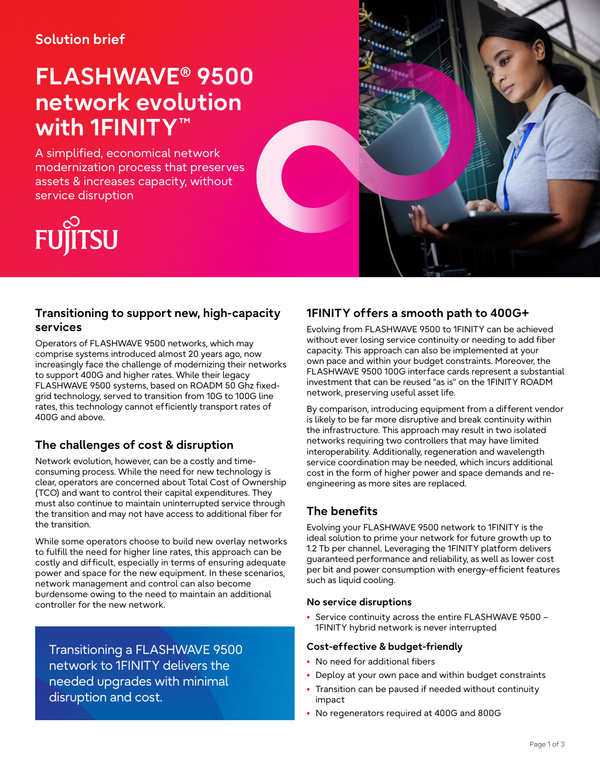 Solution brief

FLASHWAVE® 9500 network evolution with 1FINITY™

A simplified, economical network modernization process that preserves assets & increases capacity, without service disruption

FUJITSU

Transitioning to support new, high-capacity services

Operators of FLASHWAVE 9500 networks, which may comprise systems introduced almost 20 years ago, now increasingly face the challenge of modernizing their networks to support 400G and higher rates. While their legacy FLASHWAVE 9500 systems, based on ROADM 50 Ghz fixed-grid technology, served to transition from 10G to 100G line rates, this technology cannot efficiently transport rates of 400G and above.

The challenges of cost & disruption

Network evolution, however, can be a costly and time-consuming process. While the need for new technology is clear, operators are concerned about Total Cost of Ownership (TCO) and want to control their capital expenditures. They must also continue to maintain uninterrupted service through the transition and may not have access to additional fiber for the transition.

While some operators choose to build new overlay networks to fulfill the need for higher line rates, this approach can be costly and difficult, especially in terms of ensuring adequate power and space for the new equipment. In these scenarios, network management and control can also become burdensome owing to the need to maintain an additional controller for the new network.

Transitioning a FLASHWAVE 9500 network to 1FINITY delivers the needed upgrades with minimal disruption and cost.

1FINITY offers a smooth path to 400G+

Evolving from FLASHWAVE 9500 to 1FINITY can be achieved without ever losing service continuity or needing to add fiber capacity. This approach can also be implemented at your own pace and within your budget constraints. Moreover, the FLASHWAVE 9500 100G interface cards represent a substantial investment that can be reused "as is" on the 1FINITY ROADM network, preserving useful asset life.

By comparison, introducing equipment from a different vendor is likely to be far more disruptive and break continuity within the infrastructure. This approach may result in two isolated networks requiring two controllers that may have limited interoperability. Additionally, regeneration and wavelength service coordination may be needed, which incurs additional cost in the form of higher power and space demands and re-engineering as more sites are replaced.

The benefits

Evolving your FLASHWAVE 9500 network to 1FINITY is the ideal solution to prime your network for future growth up to 1.2 Tb per channel. Leveraging the 1FINITY platform delivers guaranteed performance and reliability, as well as lower cost per bit and power consumption with energy-efficient features such as liquid cooling.

No service disruptions

• Service continuity across the entire FLASHWAVE 9500 – 1FINITY hybrid network is never interrupted

Cost-effective & budget-friendly

• No need for additional fibers
• Deploy at your own pace and within budget constraints
• Transition can be paused if needed without continuity impact
• No regenerators required at 400G and 800G

Page 1 of 3